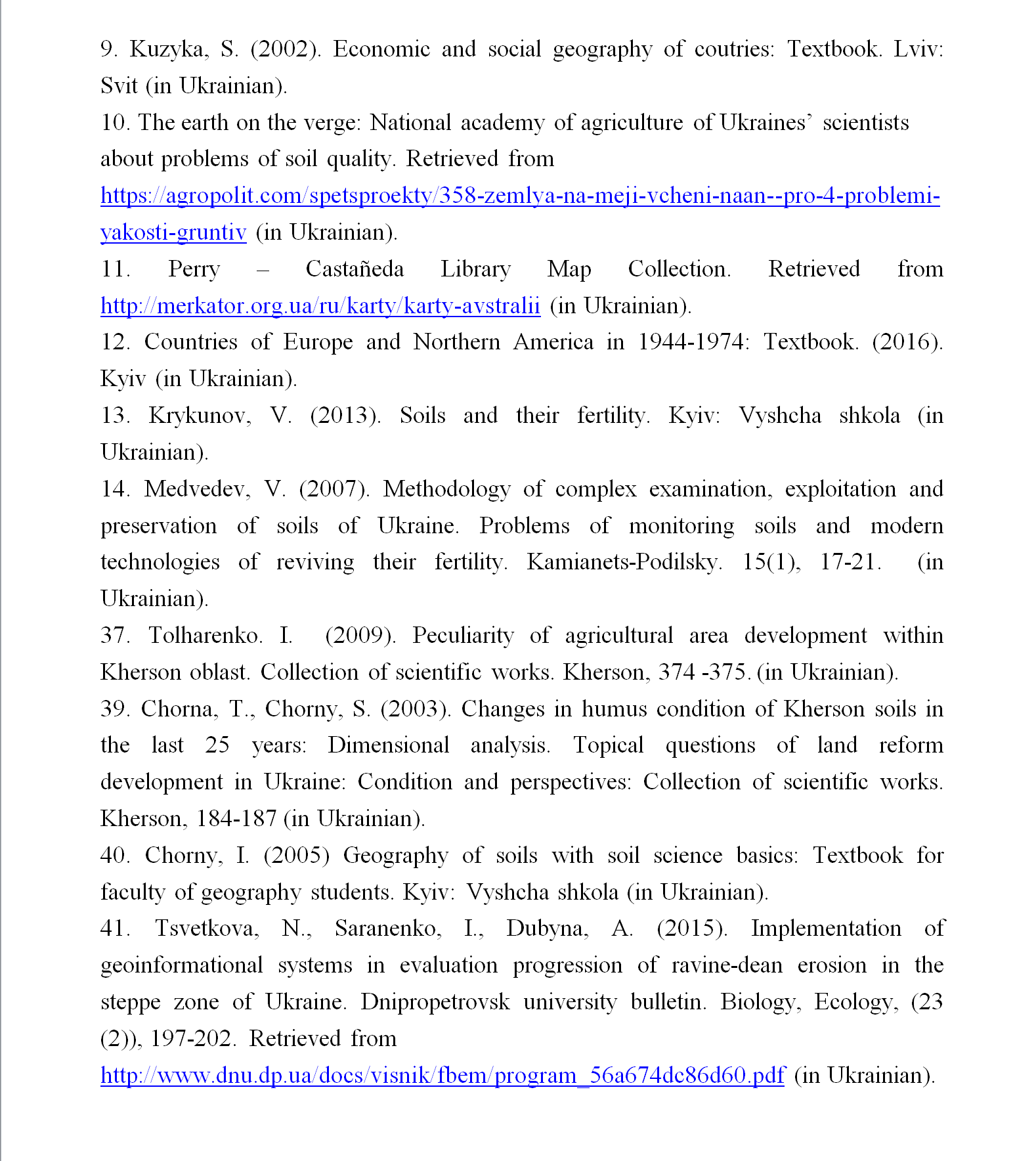 9. Kuzyka, S. (2002). Economic and social geography of coutries: Textbook. Lviv: Svit (in Ukrainian).

10. The earth on the verge: National academy of agriculture of Ukraines' scientists about problems of soil quality. Retrieved from https://agropolit.com/spetsproekty/358-zemlya-na-meji-vcheni-naan--pro-4-problemi-yakosti-gruntiv (in Ukrainian).

11. Perry – Castañeda Library Map Collection. Retrieved from http://merkator.org.ua/ru/karty/karty-avstralii (in Ukrainian).

12. Countries of Europe and Northern America in 1944-1974: Textbook. (2016). Kyiv (in Ukrainian).

13. Krykunov, V. (2013). Soils and their fertility. Kyiv: Vyshcha shkola (in Ukrainian).

14. Medvedev, V. (2007). Methodology of complex examination, exploitation and preservation of soils of Ukraine. Problems of monitoring soils and modern technologies of reviving their fertility. Kamianets-Podilsky. 15(1), 17-21. (in Ukrainian).

37. Tolharenko. I. (2009). Peculiarity of agricultural area development within Kherson oblast. Collection of scientific works. Kherson, 374 -375. (in Ukrainian).

39. Chorna, T., Chorny, S. (2003). Changes in humus condition of Kherson soils in the last 25 years: Dimensional analysis. Topical questions of land reform development in Ukraine: Condition and perspectives: Collection of scientific works. Kherson, 184-187 (in Ukrainian).

40. Chorny, I. (2005) Geography of soils with soil science basics: Textbook for faculty of geography students. Kyiv: Vyshcha shkola (in Ukrainian).

41. Tsvetkova, N., Saranenko, I., Dubyna, A. (2015). Implementation of geoinformational systems in evaluation progression of ravine-dean erosion in the steppe zone of Ukraine. Dnipropetrovsk university bulletin. Biology, Ecology, (23 (2)), 197-202. Retrieved from http://www.dnu.dp.ua/docs/visnik/fbem/program_56a674dc86d60.pdf (in Ukrainian).